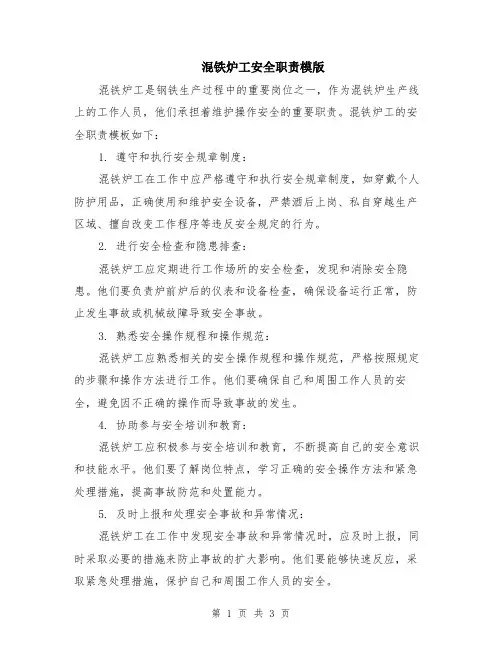 混铁炉工安全职责模版

混铁炉工是钢铁生产过程中的重要岗位之一，作为混铁炉生产线上的工作人员，他们承担着维护操作安全的重要职责。混铁炉工的安全职责模板如下：

1. 遵守和执行安全规章制度：

混铁炉工在工作中应严格遵守和执行安全规章制度，如穿戴个人防护用品，正确使用和维护安全设备，严禁酒后上岗、私自穿越生产区域、擅自改变工作程序等违反安全规定的行为。

2. 进行安全检查和隐患排查：

混铁炉工应定期进行工作场所的安全检查，发现和消除安全隐患。他们要负责炉前炉后的仪表和设备检查，确保设备运行正常，防止发生事故或机械故障导致安全事故。

3. 熟悉安全操作规程和操作规范：

混铁炉工应熟悉相关的安全操作规程和操作规范，严格按照规定的步骤和操作方法进行工作。他们要确保自己和周围工作人员的安全，避免因不正确的操作而导致事故的发生。

4. 协助参与安全培训和教育：

混铁炉工应积极参与安全培训和教育，不断提高自己的安全意识和技能水平。他们要了解岗位特点，学习正确的安全操作方法和紧急处理措施，提高事故防范和处置能力。

5. 及时上报和处理安全事故和异常情况：

混铁炉工在工作中发现安全事故和异常情况时，应及时上报，同时采取必要的措施来防止事故的扩大影响。他们要能够快速反应，采取紧急处理措施，保护自己和周围工作人员的安全。

第 1 页 共 3 页